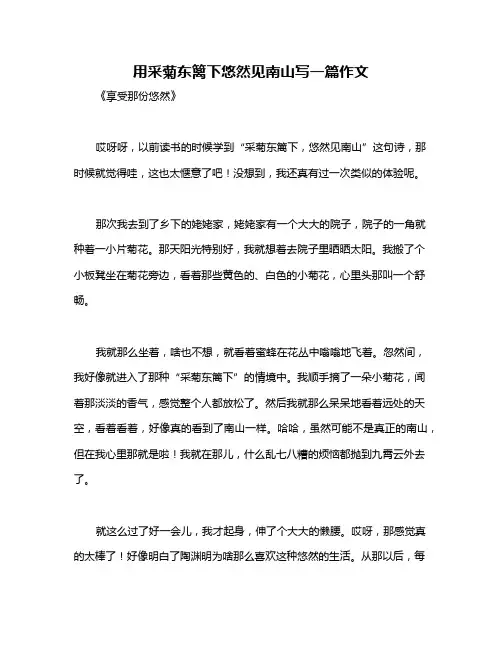 用采菊东篱下悠然见南山写一篇作文

《享受那份悠然》

哎呀呀，以前读书的时候学到“采菊东篱下，悠然见南山”这句诗，那时候就觉得哇，这也太惬意了吧！没想到，我还真有过一次类似的体验呢。

那次我去到了乡下的姥姥家，姥姥家有一个大大的院子，院子的一角就种着一小片菊花。那天阳光特别好，我就想着去院子里晒晒太阳。我搬了个小板凳坐在菊花旁边，看着那些黄色的、白色的小菊花，心里头那叫一个舒畅。

我就那么坐着，啥也不想，就看着蜜蜂在花丛中嗡嗡地飞着。忽然间，我好像就进入了那种“采菊东篱下”的情境中。我顺手摘了一朵小菊花，闻着那淡淡的香气，感觉整个人都放松了。然后我就那么呆呆地看着远处的天空，看着看着，好像真的看到了南山一样。哈哈，虽然可能不是真正的南山，但在我心里那就是啦！我就在那儿，什么乱七八糟的烦恼都抛到九霄云外去了。

就这么过了好一会儿，我才起身，伸了个大大的懒腰。哎呀，那感觉真的太棒了！好像明白了陶渊明为啥那么喜欢这种悠然的生活。从那以后，每